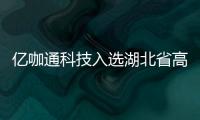 亿咖通科技入选湖北省高